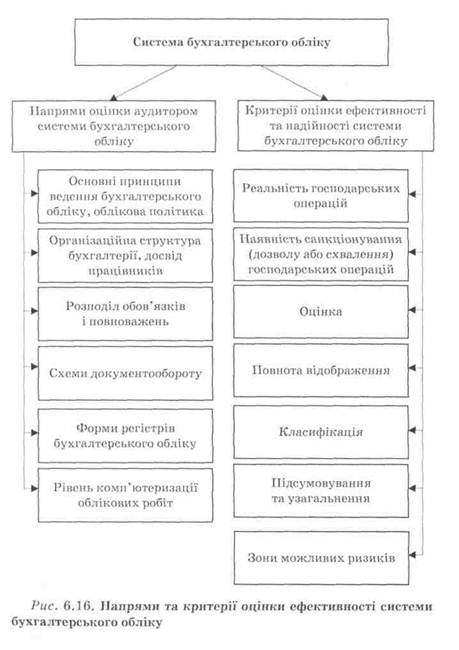 Система бухгалтерського обліку

Напрями оцінки аудитором системи бухгалтерського обліку

Основні принципи ведення бухгалтерського обліку, облікова політика

Організаційна структура бухгалтерії, досвід працівників

Розподіл обов'язків і повноважень

Схеми документообороту

Форми регістрів бухгалтерського обліку

Рівень комп'ютеризації облікових робіт

Критерії оцінки ефективності та надійності системи бухгалтерського обліку

Реальність господарських операцій

Наявність санкціонування (дозволу або схвалення) господарських операцій

Оцінка

Повнота відображення

Класифікація

Підсумовування та узагальнення

Зони можливих ризиків

Рис. 6.16. Напрями та критерії оцінки ефективності системи бухгалтерського обліку